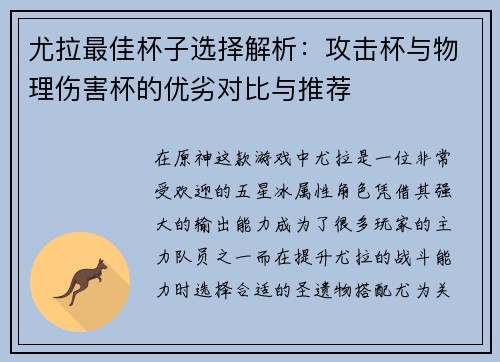 尤拉最佳杯子选择解析：攻击杯与物理伤害杯的优劣对比与推荐

在原神这款游戏中尤拉是一位非常受欢迎的五星冰属性角色凭借其强大的输出能力成为了很多玩家的主力队员之一而在提升尤拉的战斗能力时选择合适的圣遗物搭配尤为关